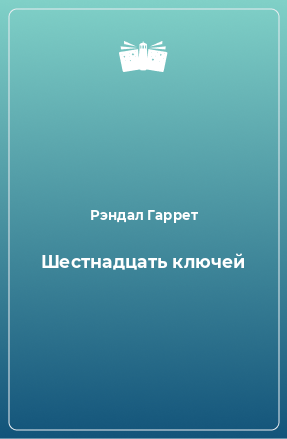 Рэндал Гаррет

Шестнадцать ключей